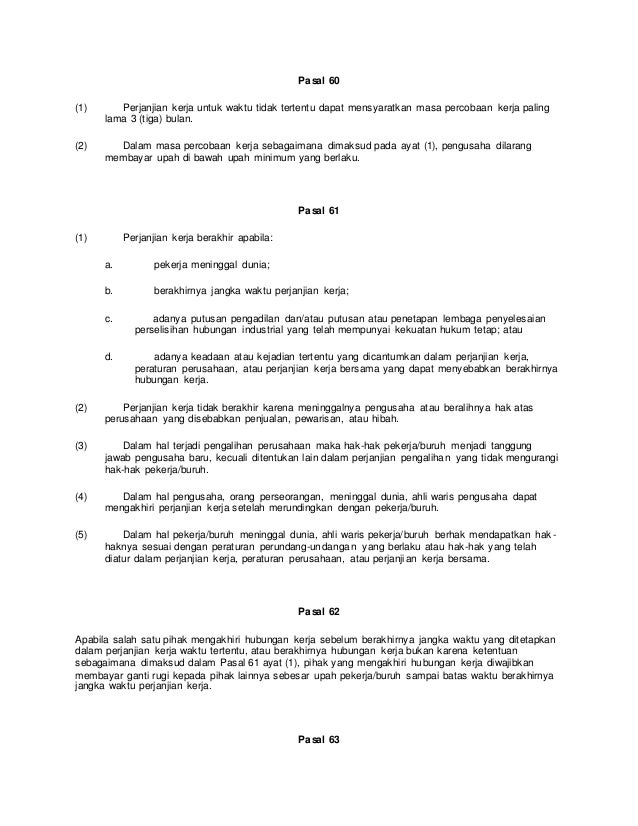 Pasal 60

(1) Perjanjian kerja untuk waktu tidak tertentu dapat mensyaratkan masa percobaan kerja paling lama 3 (tiga) bulan.

(2) Dalam masa percobaan kerja sebagaimana dimaksud pada ayat (1), pengusaha dilarang membayar upah di bawah upah minimum yang berlaku.

Pasal 61

(1) Perjanjian kerja berakhir apabila:

a. pekerja meninggal dunia;

b. berakhirnya jangka waktu perjanjian kerja;

c. adanya putusan pengadilan dan/atau putusan atau penetapan lembaga penyelesaian perselisihan hubungan industrial yang telah mempunyai kekuatan hukum tetap; atau

d. adanya keadaan atau kejadian tertentu yang dicantumkan dalam perjanjian kerja, peraturan perusahaan, atau perjanjian kerja bersama yang dapat menyebabkan berakhirnya hubungan kerja.

(2) Perjanjian kerja tidak berakhir karena meninggalnya pengusaha atau beralihnya hak atas perusahaan yang disebabkan penjualan, pewarisan, atau hibah.

(3) Dalam hal terjadi pengalihan perusahaan maka hak-hak pekerja/buruh menjadi tanggung jawab pengusaha baru, kecuali ditentukan lain dalam perjanjian pengalihan yang tidak mengurangi hak-hak pekerja/buruh.

(4) Dalam hal pengusaha, orang perseorangan, meninggal dunia, ahli waris pengusaha dapat mengakhiri perjanjian kerja setelah merundingkan dengan pekerja/buruh.

(5) Dalam hal pekerja/buruh meninggal dunia, ahli waris pekerja/buruh berhak mendapatkan hak-haknya sesuai dengan peraturan perundang-undangan yang berlaku atau hak-hak yang telah diatur dalam perjanjian kerja, peraturan perusahaan, atau perjanjian kerja bersama.

Pasal 62

Apabila salah satu pihak mengakhiri hubungan kerja sebelum berakhirnya jangka waktu yang ditetapkan dalam perjanjian kerja waktu tertentu, atau berakhirnya hubungan kerja bukan karena ketentuan sebagaimana dimaksud dalam Pasal 61 ayat (1), pihak yang mengakhiri hubungan kerja diwajibkan membayar ganti rugi kepada pihak lainnya sebesar upah pekerja/buruh sampai batas waktu berakhirnya jangka waktu perjanjian kerja.

Pasal 63